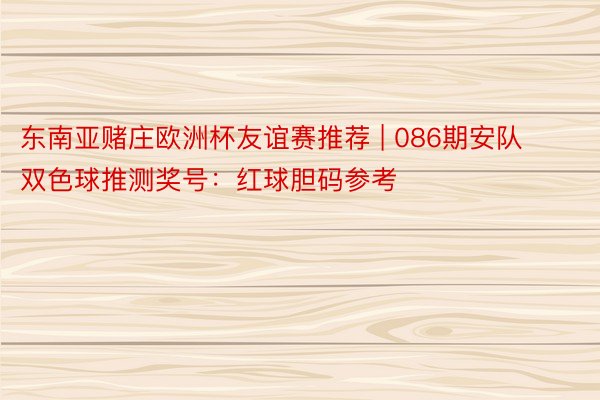 东南亚赌庄欧洲杯友谊赛推荐 | 086期安队双色球推测奖号：红球胆码参考